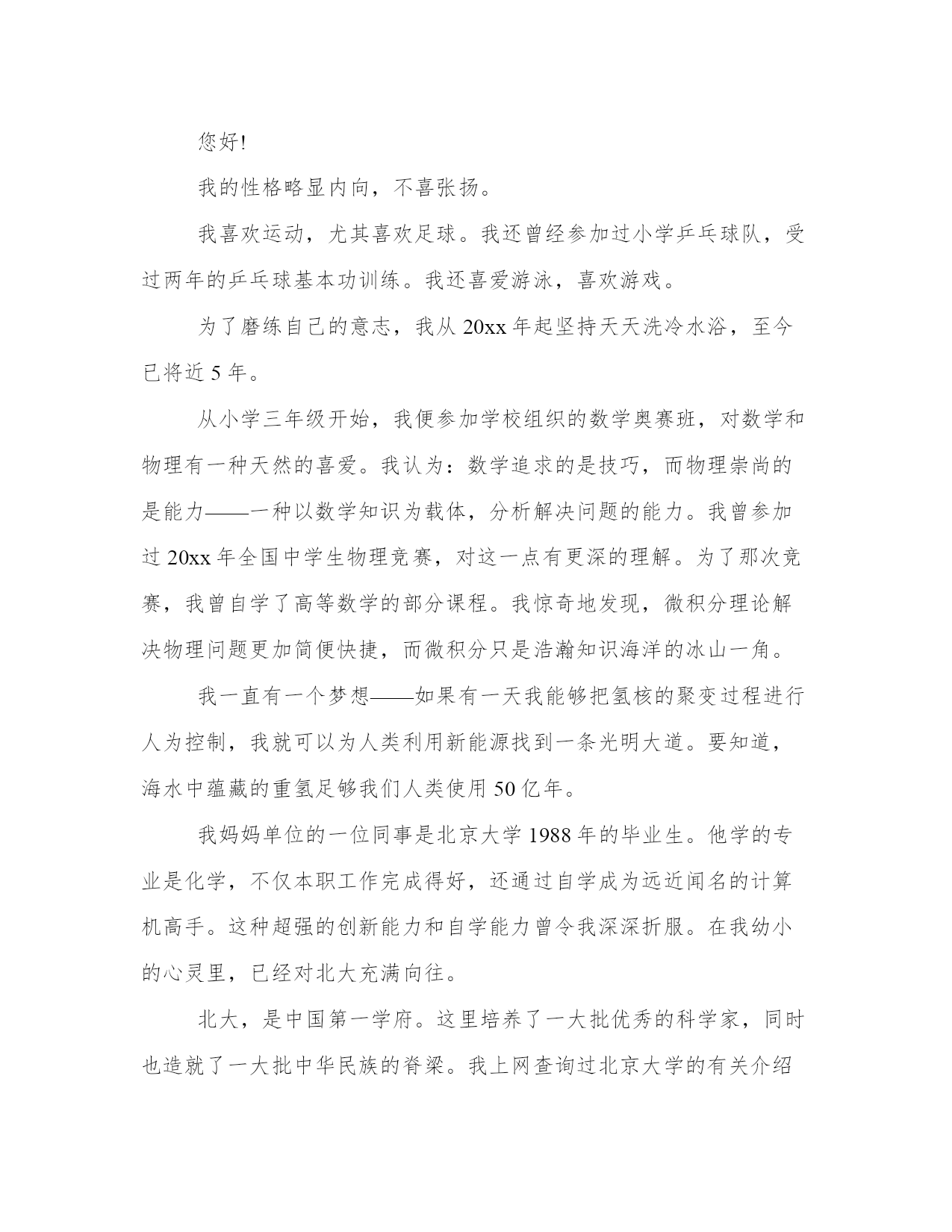 您好!

我的性格略显内向，不喜张扬。

我喜欢运动，尤其喜欢足球。我还曾经参加过小学乒乓球队，受过两年的乒乓球基本功训练。我还喜爱游泳，喜欢游戏。

为了磨练自己的意志，我从 20xx 年起坚持天天洗冷水浴，至今已将近 5 年。

从小学三年级开始，我便参加学校组织的数学奥赛班，对数学和物理有一种天然的喜爱。我认为：数学追求的是技巧，而物理崇尚的是能力——一种以数学知识为载体，分析解决问题的能力。我曾参加过 20xx 年全国中学生物理竞赛，对这一点有更深的理解。为了那次竞赛，我曾自学了高等数学的部分课程。我惊奇地发现，微积分理论解决物理问题更加简便快捷，而微积分只是浩瀚知识海洋的冰山一角。

我一直有一个梦想——如果有一天我能够把氢核的聚变过程进行人为控制，我就可以为人类利用新能源找到一条光明大道。要知道，海水中蕴藏的重氢足够我们人类使用 50 亿年。

我妈妈单位的一位同事是北京大学 1988 年的毕业生。他学的专业是化学，不仅本职工作完成得好，还通过自学成为远近闻名的计算机高手。这种超强的创新能力和自学能力曾令我深深折服。在我幼小的心灵里，已经对北大充满向往。

北大，是中国第一学府。这里培养了一大批优秀的科学家，同时也造就了一大批中华民族的脊梁。我上网查询过北京大学的有关介绍